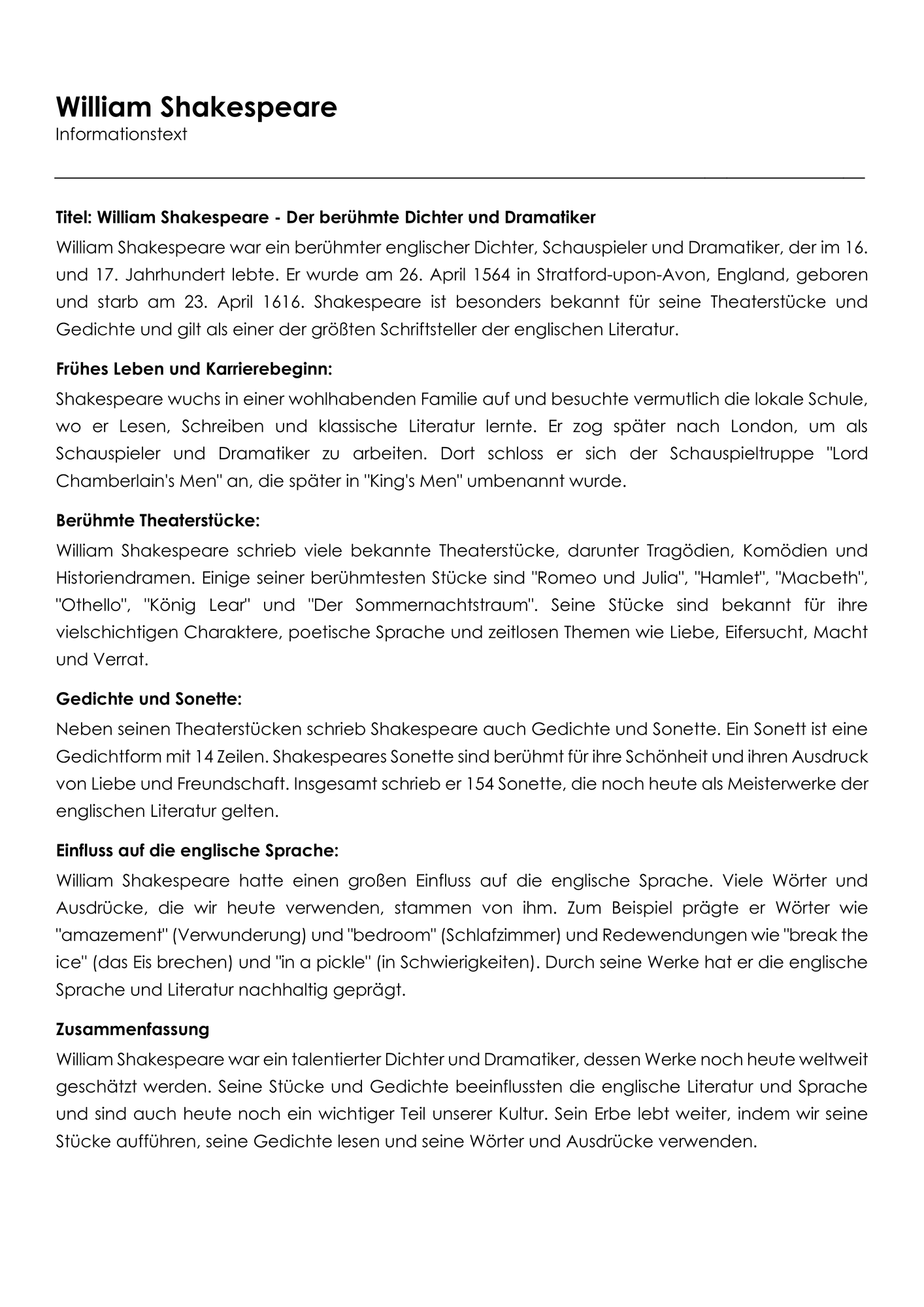 William Shakespeare
Informationstext

Titel: William Shakespeare - Der berühmte Dichter und Dramatiker
William Shakespeare war ein berühmter englischer Dichter, Schauspieler und Dramatiker, der im 16. und 17. Jahrhundert lebte. Er wurde am 26. April 1564 in Stratford-upon-Avon, England, geboren und starb am 23. April 1616. Shakespeare ist besonders bekannt für seine Theaterstücke und Gedichte und gilt als einer der größten Schriftsteller der englischen Literatur.

Frühes Leben und Karrierebeginn:
Shakespeare wuchs in einer wohlhabenden Familie auf und besuchte vermutlich die lokale Schule, wo er Lesen, Schreiben und klassische Literatur lernte. Er zog später nach London, um als Schauspieler und Dramatiker zu arbeiten. Dort schloss er sich der Schauspieltruppe "Lord Chamberlain's Men" an, die später in "King's Men" umbenannt wurde.

Berühmte Theaterstücke:
William Shakespeare schrieb viele bekannte Theaterstücke, darunter Tragödien, Komödien und Historiendramen. Einige seiner berühmtesten Stücke sind "Romeo und Julia", "Hamlet", "Macbeth", "Othello", "König Lear" und "Der Sommernachtstraum". Seine Stücke sind bekannt für ihre vielschichtigen Charaktere, poetische Sprache und zeitlosen Themen wie Liebe, Eifersucht, Macht und Verrat.

Gedichte und Sonette:
Neben seinen Theaterstücken schrieb Shakespeare auch Gedichte und Sonette. Ein Sonett ist eine Gedichtform mit 14 Zeilen. Shakespeares Sonette sind berühmt für ihre Schönheit und ihren Ausdruck von Liebe und Freundschaft. Insgesamt schrieb er 154 Sonette, die noch heute als Meisterwerke der englischen Literatur gelten.

Einfluss auf die englische Sprache:
William Shakespeare hatte einen großen Einfluss auf die englische Sprache. Viele Wörter und Ausdrücke, die wir heute verwenden, stammen von ihm. Zum Beispiel prägte er Wörter wie "amazement" (Verwunderung) und "bedroom" (Schlafzimmer) und Redewendungen wie "break the ice" (das Eis brechen) und "in a pickle" (in Schwierigkeiten). Durch seine Werke hat er die englische Sprache und Literatur nachhaltig geprägt.

Zusammenfassung
William Shakespeare war ein talentierter Dichter und Dramatiker, dessen Werke noch heute weltweit geschätzt werden. Seine Stücke und Gedichte beeinflussten die englische Literatur und Sprache und sind auch heute noch ein wichtiger Teil unserer Kultur. Sein Erbe lebt weiter, indem wir seine Stücke aufführen, seine Gedichte lesen und seine Wörter und Ausdrücke verwenden.